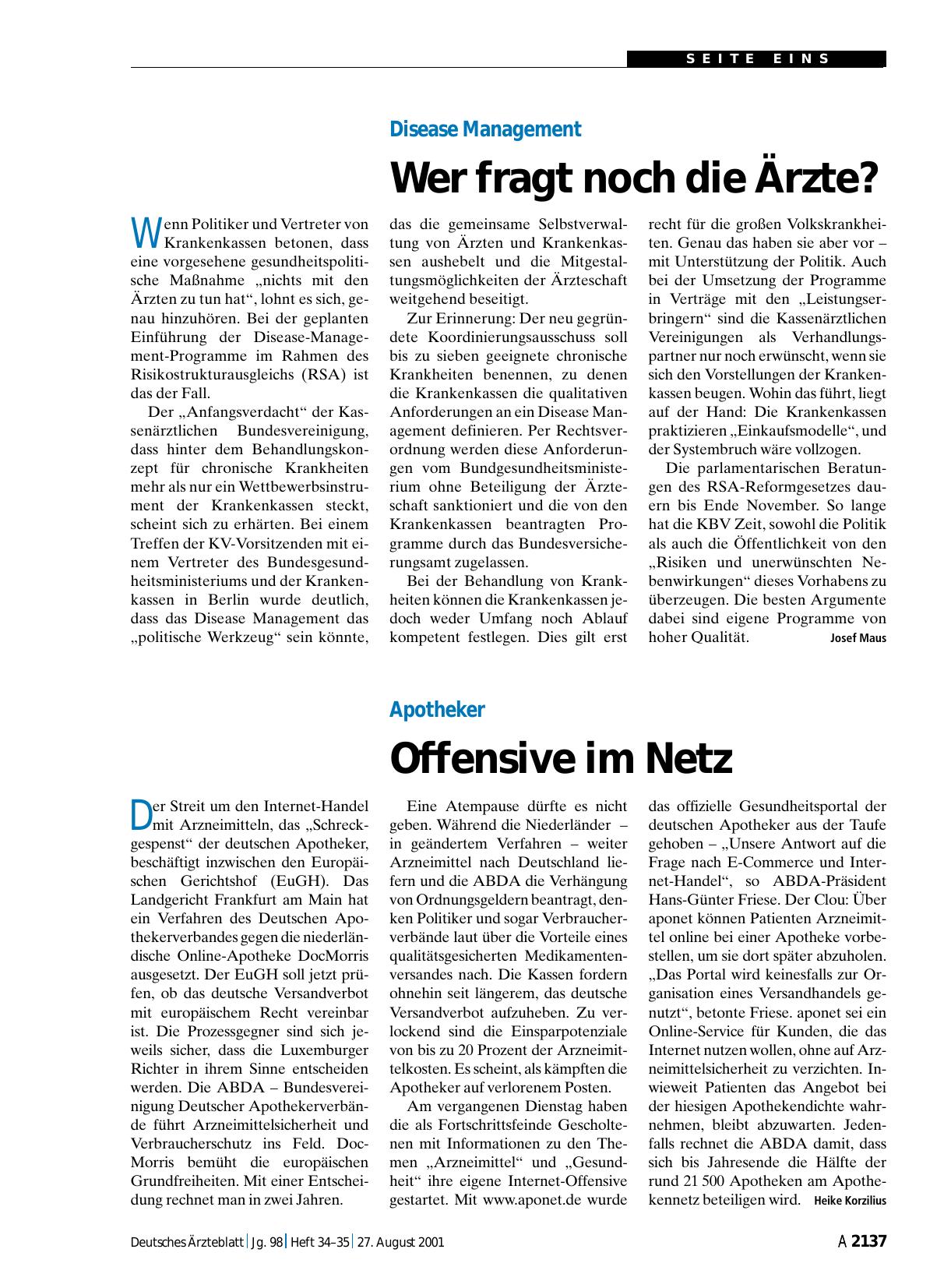 SEITE EINS

Disease Management

Wer fragt noch die Ärzte?

Wenn Politiker und Vertreter von Krankenkassen betonen, dass eine vorgesehene gesundheitspolitische Maßnahme „nichts mit den Ärzten zu tun hat“, lohnt es sich, genau hinzuhören. Bei der geplanten Einführung der Disease-Management-Programme im Rahmen des Risikostrukturausgleichs (RSA) ist das der Fall.

Der „Anfangsverdacht“ der Kassenärztlichen Bundesvereinigung, dass hinter dem Behandlungskonzept für chronische Krankheiten mehr als nur ein Wettbewerbsinstrument der Krankenkassen steckt, scheint sich zu erhärten. Bei einem Treffen der KV-Vorsitzenden mit einem Vertreter des Bundesgesundheitsministeriums und der Krankenkassen in Berlin wurde deutlich, dass das Disease Management das „politische Werkzeug“ sein könnte, das die gemeinsame Selbstverwaltung von Ärzten und Krankenkassen aushebelt und die Mitgestaltungsmöglichkeiten der Ärzteschaft weitgehend beseitigt.

Zur Erinnerung: Der neu gegründete Koordinierungsausschuss soll bis zu sieben geeignete chronische Krankheiten benennen, zu denen die Krankenkassen die qualitativen Anforderungen an ein Disease Management definieren. Per Rechtsverordnung werden diese Anforderungen vom Bundgesundheitsministerium ohne Beteiligung der Ärzteschaft sanktioniert und die von den Krankenkassen beantragten Programme durch das Bundesversicherungsamt zugelassen.

Bei der Behandlung von Krankheiten können die Krankenkassen jedoch weder Umfang noch Ablauf kompetent festlegen. Dies gilt erst recht für die großen Volkskrankheiten. Genau das haben sie aber vor – mit Unterstützung der Politik. Auch bei der Umsetzung der Programme in Verträge mit den „Leistungserbringern“ sind die Kassenärztlichen Vereinigungen als Verhandlungspartner nur noch erwünscht, wenn sie sich den Vorstellungen der Krankenkassen beugen. Wohin das führt, liegt auf der Hand: Die Krankenkassen praktizieren „Einkaufsmodelle“, und der Systembruch wäre vollzogen.

Die parlamentarischen Beratungen des RSA-Reformgesetzes dauern bis Ende November. So lange hat die KBV Zeit, sowohl die Politik als auch die Öffentlichkeit von den „Risiken und unerwünschten Nebenwirkungen“ dieses Vorhabens zu überzeugen. Die besten Argumente dabei sind eigene Programme von hoher Qualität. Josef Maus

Apotheker

Offensive im Netz

Der Streit um den Internet-Handel mit Arzneimitteln, das „Schreckgespenst“ der deutschen Apotheker, beschäftigt inzwischen den Europäischen Gerichtshof (EuGH). Das Landgericht Frankfurt am Main hat ein Verfahren des Deutschen Apothekerverbandes gegen die niederländische Online-Apotheke DocMorris ausgesetzt. Der EuGH soll jetzt prüfen, ob das deutsche Versandverbot mit europäischem Recht vereinbar ist. Die Prozessgegner sind sich jeweils sicher, dass die Luxemburger Richter in ihrem Sinne entscheiden werden. Die ABDA – Bundesvereinigung Deutscher Apothekerverbände führt Arzneimittelsicherheit und Verbraucherschutz ins Feld. DocMorris bemüht die europäischen Grundfreiheiten. Mit einer Entscheidung rechnet man in zwei Jahren.

Eine Atempause dürfte es nicht geben. Während die Niederländer – in geändertem Verfahren – weiter Arzneimittel nach Deutschland liefern und die ABDA die Verhängung von Ordnungsgeldern beantragt, denken Politiker und sogar Verbraucherverbände laut über die Vorteile eines qualitätsgesicherten Medikamentenversandes nach. Die Kassen fordern ohnehin seit längerem, das deutsche Versandverbot aufzuheben. Zu verlockend sind die Einsparpotenziale von bis zu 20 Prozent der Arzneimittelkosten. Es scheint, als kämpften die Apotheker auf verlorenem Posten.

Am vergangenen Dienstag haben die als Fortschrittsfeinde Gescholtenen mit Informationen zu den Themen „Arzneimittel“ und „Gesundheit“ ihre eigene Internet-Offensive gestartet. Mit www.aponet.de wurde das offizielle Gesundheitsportal der deutschen Apotheker aus der Taufe gehoben – „Unsere Antwort auf die Frage nach E-Commerce und Internet-Handel“, so ABDA-Präsident Hans-Günter Friese. Der Clou: Über aponet können Patienten Arzneimittel online bei einer Apotheke vorbestellen, um sie dort später abzuholen. „Das Portal wird keinesfalls zur Organisation eines Versandhandels genutzt“, betonte Friese. aponet sei ein Online-Service für Kunden, die das Internet nutzen wollen, ohne auf Arzneimittelsicherheit zu verzichten. Inwieweit Patienten das Angebot bei der hiesigen Apothekendichte wahrnehmen, bleibt abzuwarten. Jedenfalls rechnet die ABDA damit, dass sich bis Jahresende die Hälfte der rund 21 500 Apotheken am Apothekennetz beteiligen wird. Heike Korzilius

Deutsches Ärzteblatt | Jg. 98 | Heft 34–35 | 27. August 2001 A 2137